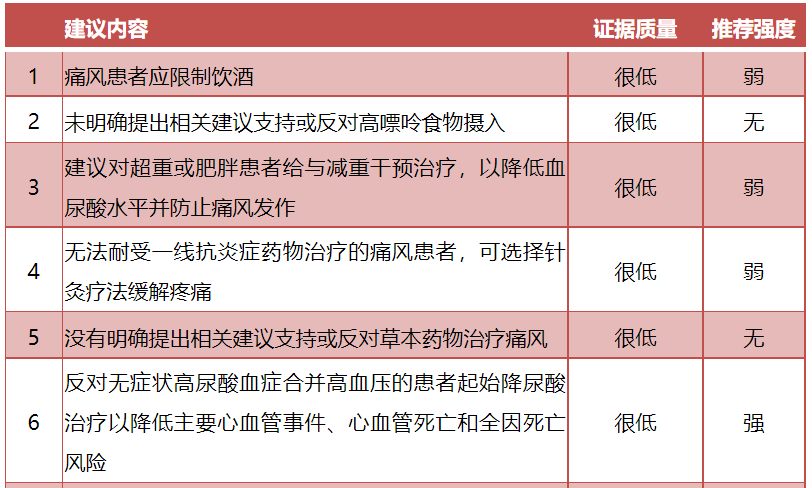 |  | 建议内容 | 证据质量 | 推荐强度 |
|---|---|---|---|
| 1 | 痛风患者应限制饮酒 | 很低 | 弱 |
| 2 | 未明确提出相关建议支持或反对高嘌呤食物摄入 | 很低 | 无 |
| 3 | 建议对超重或肥胖患者给与减重干预治疗，以降低血尿酸水平并防止痛风发作 | 很低 | 弱 |
| 4 | 无法耐受一线抗炎症药物治疗的痛风患者，可选择针灸疗法缓解疼痛 | 很低 | 弱 |
| 5 | 没有明确提出相关建议支持或反对草本药物治疗痛风 | 很低 | 无 |
| 6 | 反对无症状高尿酸血症合并高血压的患者起始降尿酸治疗以降低主要心血管事件、心血管死亡和全因死亡风险 | 很低 | 强 |